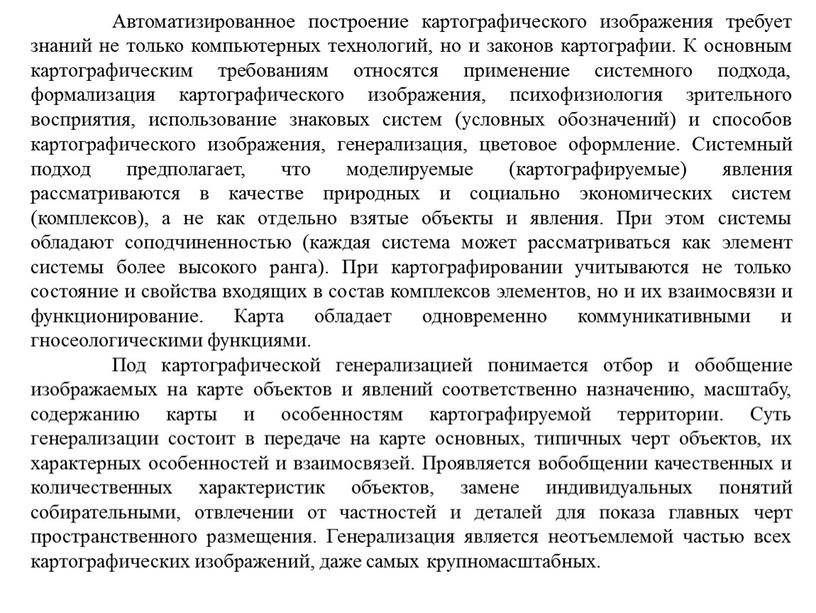 Автоматизированное построение картографического изображения требует знаний не только компьютерных технологий, но и законов картографии. К основным картографическим требованиям относятся применение системного подхода, формализация картографического изображения, психофизиология зрительного восприятия, использование знаковых систем (условных обозначений) и способов картографического изображения, генерализация, цветовое оформление. Системный подход предполагает, что моделируемые (картографируемые) явления рассматриваются в качестве природных и социально экономических систем (комплексов), а не как отдельно взятые объекты и явления. При этом системы обладают соподчиненностью (каждая система может рассматриваться как элемент системы более высокого ранга). При картографировании учитываются не только состояние и свойства входящих в состав комплексов элементов, но и их взаимосвязи и функционирование. Карта обладает одновременно коммуникативными и гносеологическими функциями.

Под картографической генерализацией понимается отбор и обобщение изображаемых на карте объектов и явлений соответственно назначению, масштабу, содержанию карты и особенностям картографируемой территории. Суть генерализации состоит в передаче на карте основных, типичных черт объектов, их характерных особенностей и взаимосвязей. Проявляется вобобщении качественных и количественных характеристик объектов, замене индивидуальных понятий собирательными, отвлечении от частностей и деталей для показа главных черт пространственного размещения. Генерализация является неотъемлемой частью всех картографических изображений, даже самых крупномасштабных.